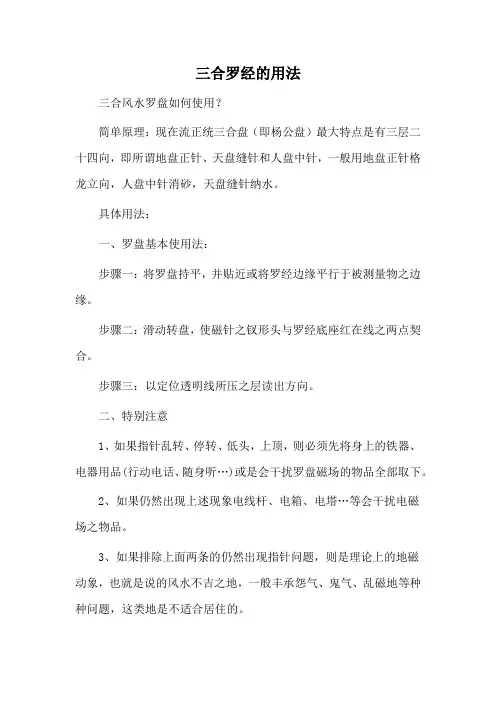 三合罗经的用法

三合风水罗盘如何使用？

简单原理：现在流正统三合盘（即杨公盘）最大特点是有三层二十四向，即所谓地盘正针、天盘缝针和人盘中针，一般用地盘正针格龙立向，人盘中针消砂，天盘缝针纳水。

具体用法：

一、罗盘基本使用法：

步骤一：将罗盘持平，并贴近或将罗经边缘平行于被测量物之边缘。

步骤二：滑动转盘，使磁针之钗形头与罗经底座红在线之两点契合。

步骤三：以定位透明线所压之层读出方向。

二、特别注意

1、如果指针乱转、停转、低头，上顶，则必须先将身上的铁器、电器用品(行动电话、随身听…)或是会干扰罗盘磁场的物品全部取下。

2、如果仍然出现上述现象电线杆、电箱、电塔…等会干扰电磁场之物品。

3、如果排除上面两条的仍然出现指针问题，则是理论上的地磁动象，也就是说的风水不吉之地，一般丰承怨气、鬼气、乱磁地等种种问题，这类地是不适合居住的。